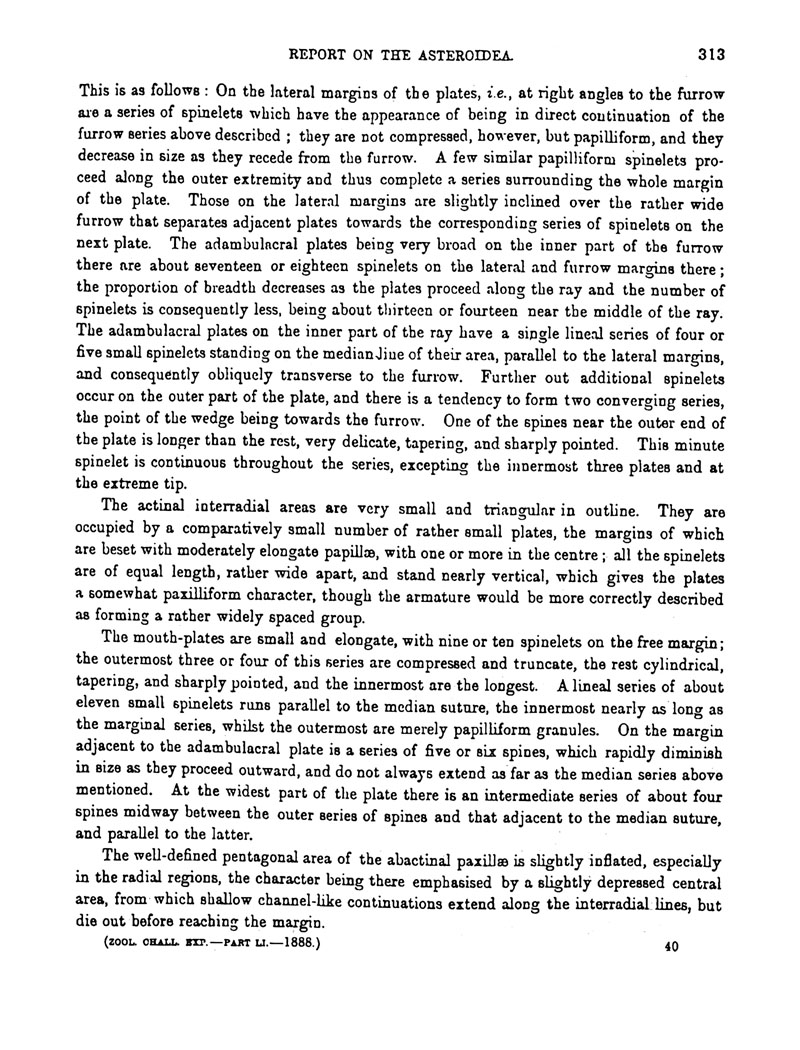 REPORT ON THE ASTEROIDEA. 313

This is as follows: On the lateral margins of the plates, i.e., at right angles to the furrow are a series of spinelets which have the appearance of being in direct continuation of the furrow series above described; they are not compressed, however, but papilliform, and they decrease in size as they recede from the furrow. A few similar papilliform spinelets proceed along the outer extremity and thus complete a series surrounding the whole margin of the plate. Those on the lateral margins are slightly inclined over the rather wide furrow that separates adjacent plates towards the corresponding series of spinelets on the next plate. The adambulacral plates being very broad on the inner part of the furrow there are about seventeen or eighteen spinelets on the lateral and furrow margins there; the proportion of breadth decreases as the plates proceed along the ray and the number of spinelets is consequently less, being about thirteen or fourteen near the middle of the ray. The adambulacral plates on the inner part of the ray have a single lineal series of four or five small spinelets standing on the median line of their area, parallel to the lateral margins, and consequently obliquely transverse to the furrow. Further out additional spinelets occur on the outer part of the plate, and there is a tendency to form two converging series, the point of the wedge being towards the furrow. One of the spines near the outer end of the plate is longer than the rest, very delicate, tapering, and sharply pointed. This minute spinelet is continuous throughout the series, excepting the innermost three plates and at the extreme tip.

The actinal interradial areas are very small and triangular in outline. They are occupied by a comparatively small number of rather small plates, the margins of which are beset with moderately elongate papillæ, with one or more in the centre; all the spinelets are of equal length, rather wide apart, and stand nearly vertical, which gives the plates a somewhat paxilliform character, though the armature would be more correctly described as forming a rather widely spaced group.

The mouth-plates are small and elongate, with nine or ten spinelets on the free margin; the outermost three or four of this series are compressed and truncate, the rest cylindrical, tapering, and sharply pointed, and the innermost are the longest. A lineal series of about eleven small spinelets runs parallel to the median suture, the innermost nearly as long as the marginal series, whilst the outermost are merely papilliform granules. On the margin adjacent to the adambulacral plate is a series of five or six spines, which rapidly diminish in size as they proceed outward, and do not always extend as far as the median series above mentioned. At the widest part of the plate there is an intermediate series of about four spines midway between the outer series of spines and that adjacent to the median suture, and parallel to the latter.

The well-defined pentagonal area of the abactinal paxillæ is slightly inflated, especially in the radial regions, the character being there emphasised by a slightly depressed central area, from which shallow channel-like continuations extend along the interradial lines, but die out before reaching the margin.

(ZOOL. CHALL. EXP.—PART LI.—1888.) 40